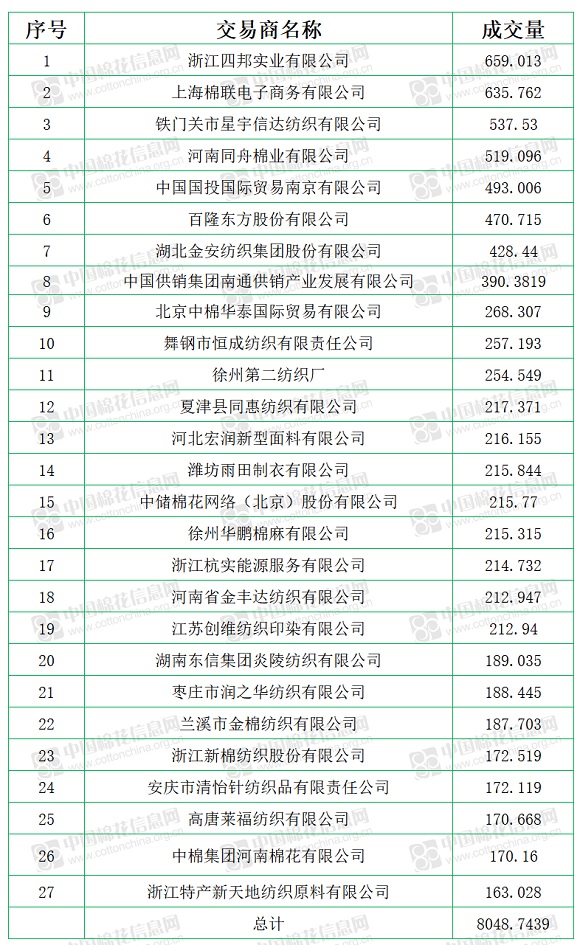 | 序号 | 交易商名称 | 成交量 |
|---|---|---|
| 1 | 浙江四邦实业有限公司 | 659.013 |
| 2 | 上海棉联电子商务有限公司 | 635.762 |
| 3 | 铁门关市星宇信达纺织有限公司 | 537.53 |
| 4 | 河南同舟棉业有限公司 | 519.096 |
| 5 | 中国国投国际贸易南京有限公司 | 493.006 |
| 6 | 百隆东方股份有限公司 | 470.715 |
| 7 | 湖北金安纺织集团股份有限公司 | 428.44 |
| 8 | 中国供销集团南通供销产业发展有限公司 | 390.3819 |
| 9 | 北京中棉华泰国际贸易有限公司 | 268.307 |
| 10 | 舞钢市恒成纺织有限责任公司 | 257.193 |
| 11 | 徐州第二纺织厂 | 254.549 |
| 12 | 夏津县同惠纺织有限公司 | 217.371 |
| 13 | 河北宏润新型面料有限公司 | 216.155 |
| 14 | 潍坊雨田制衣有限公司 | 215.844 |
| 15 | 中储棉花网络（北京）股份有限公司 | 215.77 |
| 16 | 徐州华鹏棉麻有限公司 | 215.315 |
| 17 | 浙江杭实能源服务有限公司 | 214.732 |
| 18 | 河南省金丰达纺织有限公司 | 212.947 |
| 19 | 江苏创维纺织印染有限公司 | 212.94 |
| 20 | 湖南东信集团炎陵纺织有限公司 | 189.035 |
| 21 | 枣庄市润之华纺织有限公司 | 188.445 |
| 22 | 兰溪市金棉纺织有限公司 | 187.703 |
| 23 | 浙江新棉纺织股份有限公司 | 172.519 |
| 24 | 安庆市清怡针纺织品有限责任公司 | 172.119 |
| 25 | 高唐莱福纺织有限公司 | 170.668 |
| 26 | 中棉集团河南棉花有限公司 | 170.16 |
| 27 | 浙江特产新天地纺织原料有限公司 | 163.028 |
| | 总计 | 8048.7439 |

中国棉花信息网 www.cottonchina.org.cn